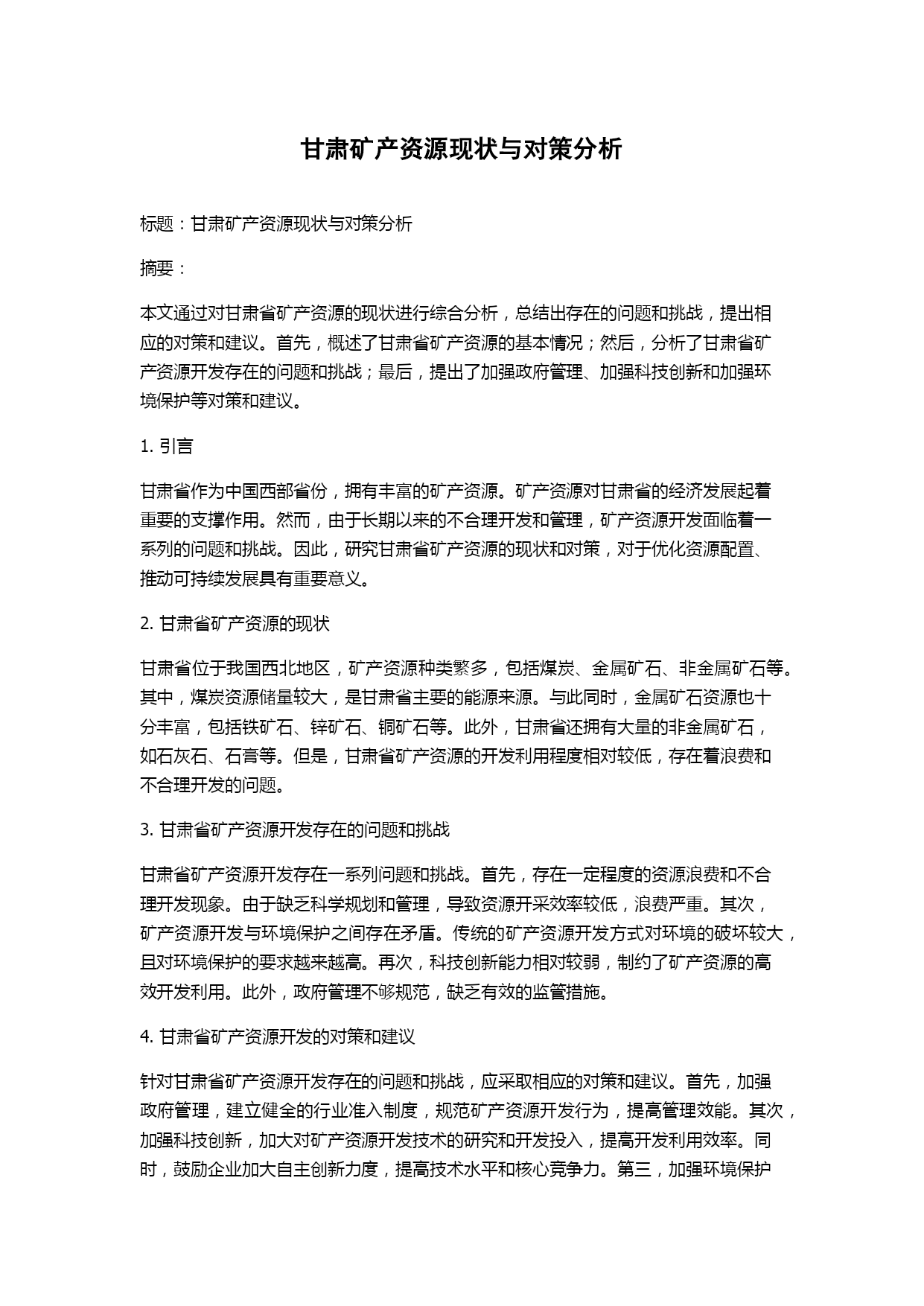 甘肃矿产资源现状与对策分析

标题：甘肃矿产资源现状与对策分析

摘要：

本文通过对甘肃省矿产资源的现状进行综合分析，总结出存在的问题和挑战，提出相应的对策和建议。首先，概述了甘肃省矿产资源的基本情况；然后，分析了甘肃省矿产资源开发存在的问题和挑战；最后，提出了加强政府管理、加强科技创新和加强环境保护等对策和建议。

1. 引言

甘肃省作为中国西部省份，拥有丰富的矿产资源。矿产资源对甘肃省的经济发展起着重要的支撑作用。然而，由于长期以来的不合理开发和管理，矿产资源开发面临着一系列的问题和挑战。因此，研究甘肃省矿产资源的现状和对策，对于优化资源配置、推动可持续发展具有重要意义。

2. 甘肃省矿产资源的现状

甘肃省位于我国西北地区，矿产资源种类繁多，包括煤炭、金属矿石、非金属矿石等。其中，煤炭资源储量较大，是甘肃省主要的能源来源。与此同时，金属矿石资源也十分丰富，包括铁矿石、锌矿石、铜矿石等。此外，甘肃省还拥有大量的非金属矿石，如石灰石、石膏等。但是，甘肃省矿产资源的开发利用程度相对较低，存在着浪费和不合理开发的问题。

3. 甘肃省矿产资源开发存在的问题和挑战

甘肃省矿产资源开发存在一系列问题和挑战。首先，存在一定程度的资源浪费和不合理开发现象。由于缺乏科学规划和管理，导致资源开采效率较低，浪费严重。其次，矿产资源开发与环境保护之间存在矛盾。传统的矿产资源开发方式对环境的破坏较大，且对环境保护的要求越来越高。再次，科技创新能力相对较弱，制约了矿产资源的高效开发利用。此外，政府管理不够规范，缺乏有效的监管措施。

4. 甘肃省矿产资源开发的对策和建议

针对甘肃省矿产资源开发存在的问题和挑战，应采取相应的对策和建议。首先，加强政府管理，建立健全的行业准入制度，规范矿产资源开发行为，提高管理效能。其次，加强科技创新，加大对矿产资源开发技术的研究和开发投入，提高开发利用效率。同时，鼓励企业加大自主创新力度，提高技术水平和核心竞争力。第三，加强环境保护